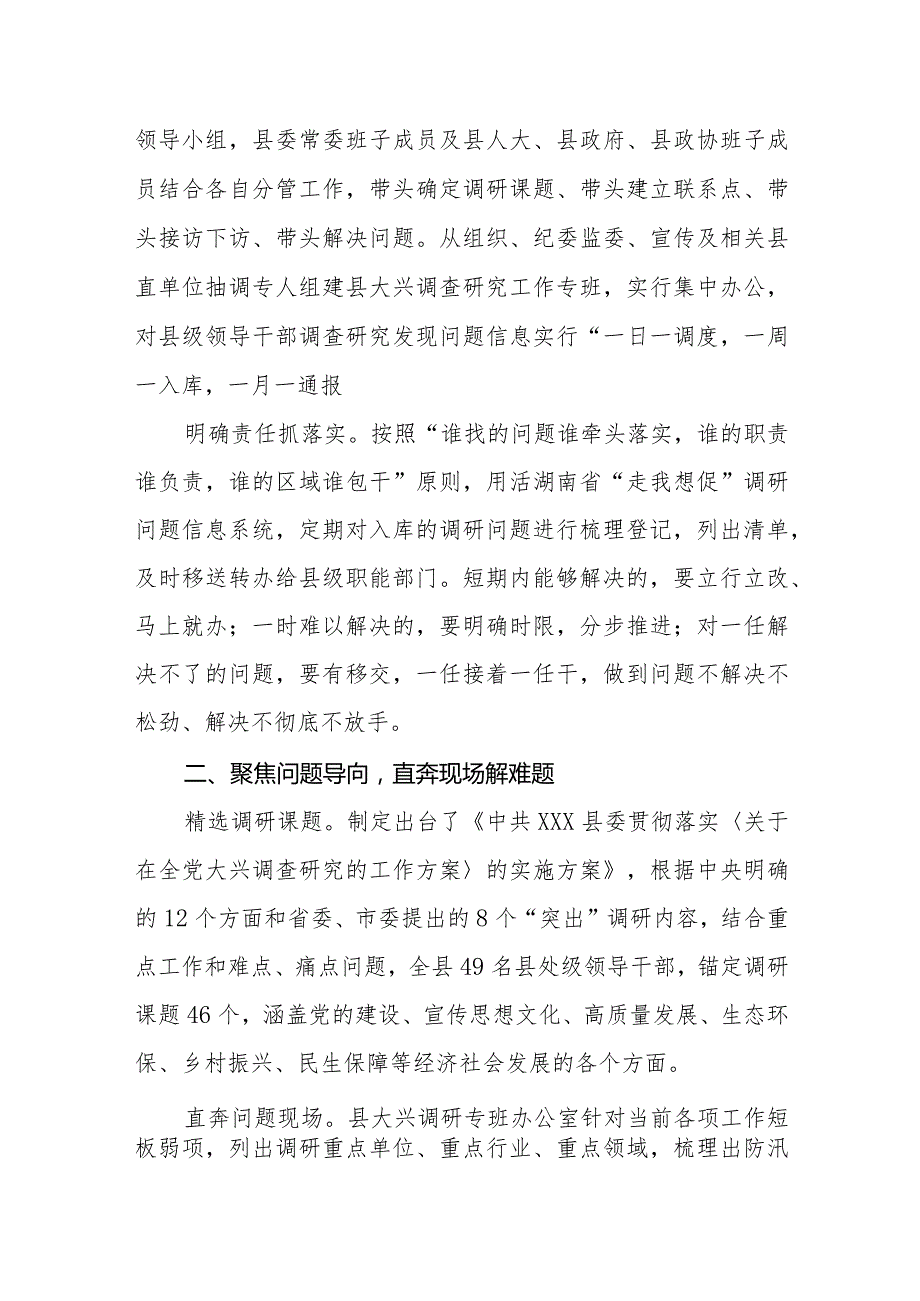 领导小组，县委常委班子成员及县人大、县政府、县政协班子成员结合各自分管工作，带头确定调研课题、带头建立联系点、带头接访下访、带头解决问题。从组织、纪委监委、宣传及相关县直单位抽调专人组建县大兴调查研究工作专班，实行集中办公，对县级领导干部调查研究发现问题信息实行“一日一调度，一周一入库，一月一通报

明确责任抓落实。按照“谁找的问题谁牵头落实，谁的职责谁负责，谁的区域谁包干”原则，用活湖南省“走我想促”调研问题信息系统，定期对入库的调研问题进行梳理登记，列出清单，及时移送转办给县级职能部门。短期内能够解决的，要立行立改、马上就办；一时难以解决的，要明确时限，分步推进；对一任解决不了的问题，要有移交，一任接着一任干，做到问题不解决不松劲、解决不彻底不放手。

二、聚焦问题导向，直奔现场解难题

精选调研课题。制定出台了《中共XXX县委贯彻落实〈关于在全党大兴调查研究的工作方案〉的实施方案》，根据中央明确的12个方面和省委、市委提出的8个“突出”调研内容，结合重点工作和难点、痛点问题，全县49名县处级领导干部，锚定调研课题46个，涵盖党的建设、宣传思想文化、高质量发展、生态环保、乡村振兴、民生保障等经济社会发展的各个方面。

直奔问题现场。县大兴调研专班办公室针对当前各项工作短板弱项，列出调研重点单位、重点行业、重点领域，梳理出防汛